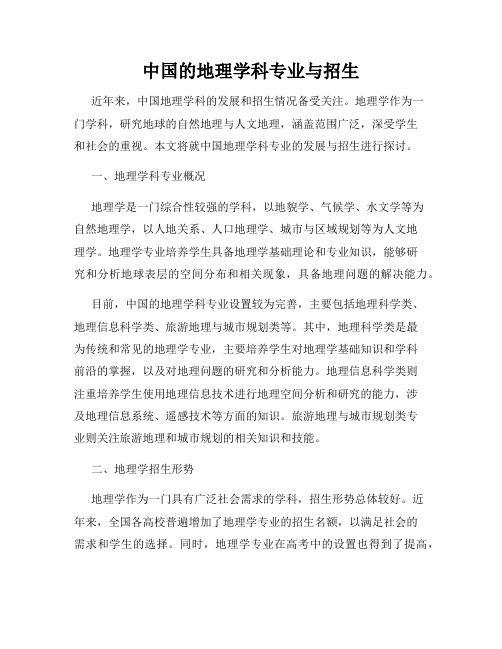 中国的地理学科专业与招生

近年来，中国地理学科的发展和招生情况备受关注。地理学作为一门学科，研究地球的自然地理与人文地理，涵盖范围广泛，深受学生和社会的重视。本文将就中国地理学科专业的发展与招生进行探讨。

一、地理学科专业概况

地理学是一门综合性较强的学科，以地貌学、气候学、水文学等为自然地理学，以人地关系、人口地理学、城市与区域规划等为人文地理学。地理学专业培养学生具备地理学基础理论和专业知识，能够研究和分析地球表层的空间分布和相关现象，具备地理问题的解决能力。

目前，中国的地理学科专业设置较为完善，主要包括地理科学类、地理信息科学类、旅游地理与城市规划类等。其中，地理科学类是最为传统和常见的地理学专业，主要培养学生对地理学基础知识和学科前沿的掌握，以及对地理问题的研究和分析能力。地理信息科学类则注重培养学生使用地理信息技术进行地理空间分析和研究的能力，涉及地理信息系统、遥感技术等方面的知识。旅游地理与城市规划类专业则关注旅游地理和城市规划的相关知识和技能。

二、地理学招生形势

地理学作为一门具有广泛社会需求的学科，招生形势总体较好。近年来，全国各高校普遍增加了地理学专业的招生名额，以满足社会的需求和学生的选择。同时，地理学专业在高考中的设置也得到了提高，